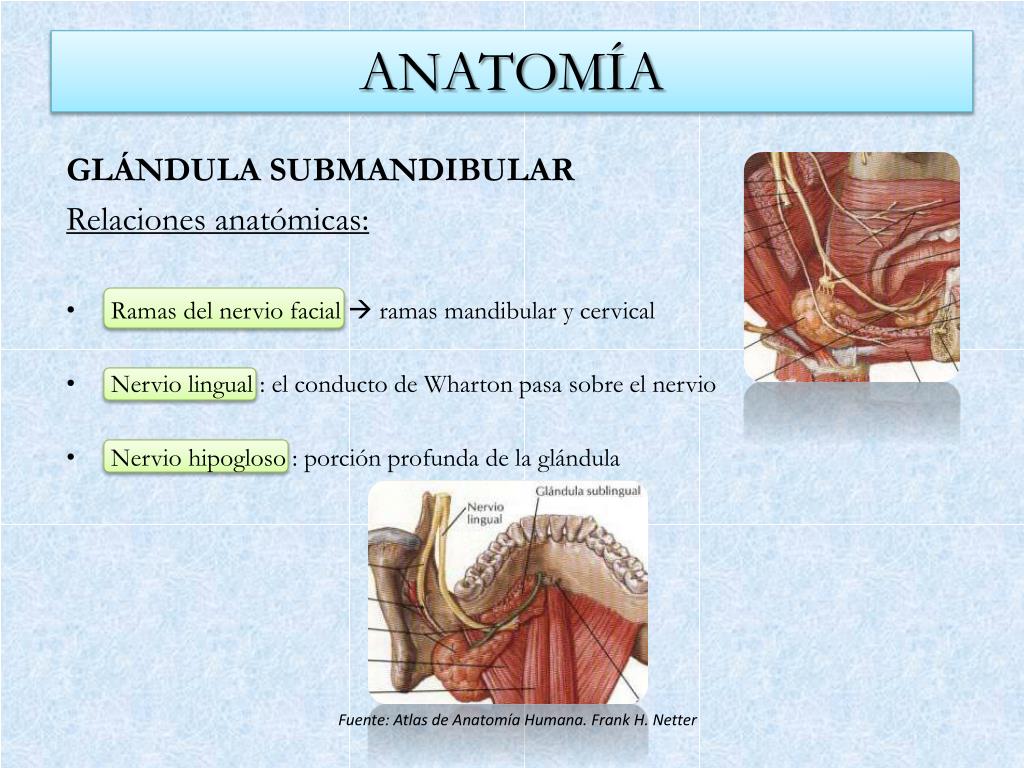 ANATOMÍA

GLÁNDULA SUBMANDIBULAR

Relaciones anatómicas:

• Ramas del nervio facial → ramas mandibular y cervical

• Nervio lingual : el conducto de Wharton pasa sobre el nervio

• Nervio hipogloso : porción profunda de la glándula

Nervio lingual

Glándula sublingual

Fuente: Atlas de Anatomía Humana. Frank H. Netter